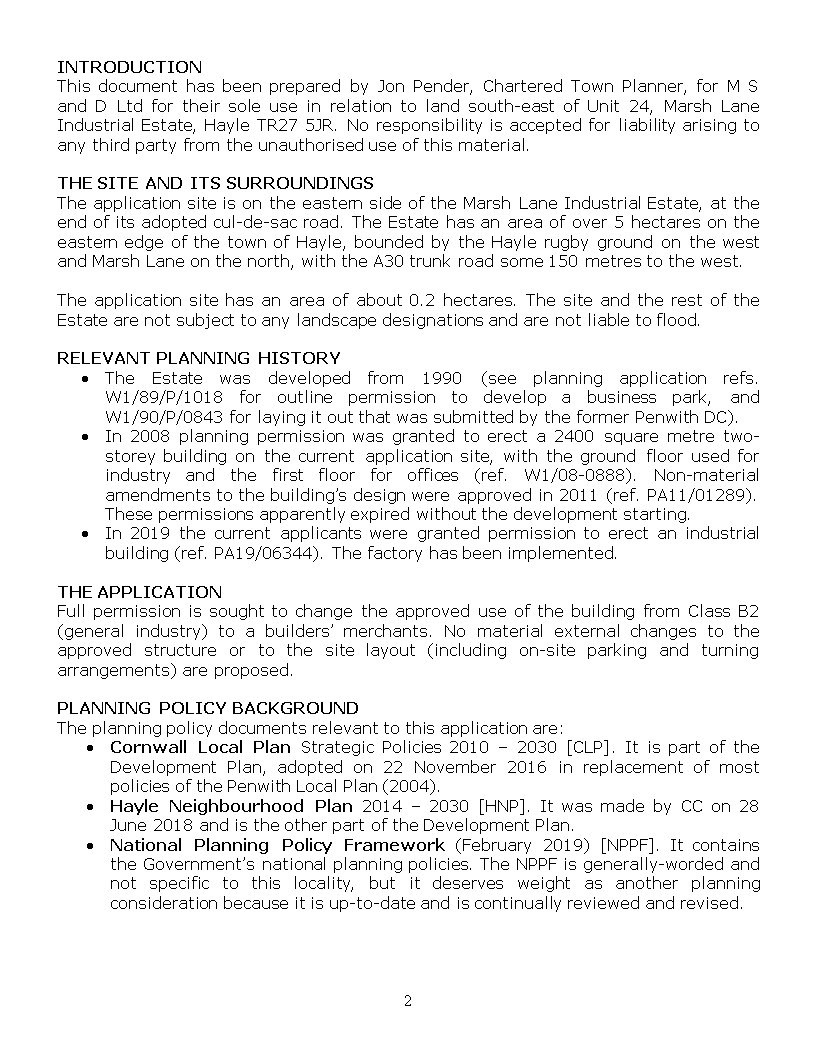 INTRODUCTION
This document has been prepared by Jon Pender, Chartered Town Planner, for M S and D Ltd for their sole use in relation to land south-east of Unit 24, Marsh Lane Industrial Estate, Hayle TR27 5JR. No responsibility is accepted for liability arising to any third party from the unauthorised use of this material.

THE SITE AND ITS SURROUNDINGS
The application site is on the eastern side of the Marsh Lane Industrial Estate, at the end of its adopted cul-de-sac road. The Estate has an area of over 5 hectares on the eastern edge of the town of Hayle, bounded by the Hayle rugby ground on the west and Marsh Lane on the north, with the A30 trunk road some 150 metres to the west.

The application site has an area of about 0.2 hectares. The site and the rest of the Estate are not subject to any landscape designations and are not liable to flood.

RELEVANT PLANNING HISTORY
• The Estate was developed from 1990 (see planning application refs. W1/89/P/1018 for outline permission to develop a business park, and W1/90/P/0843 for laying it out that was submitted by the former Penwith DC).
• In 2008 planning permission was granted to erect a 2400 square metre two-storey building on the current application site, with the ground floor used for industry and the first floor for offices (ref. W1/08-0888). Non-material amendments to the building's design were approved in 2011 (ref. PA11/01289). These permissions apparently expired without the development starting.
• In 2019 the current applicants were granted permission to erect an industrial building (ref. PA19/06344). The factory has been implemented.

THE APPLICATION
Full permission is sought to change the approved use of the building from Class B2 (general industry) to a builders' merchants. No material external changes to the approved structure or to the site layout (including on-site parking and turning arrangements) are proposed.

PLANNING POLICY BACKGROUND
The planning policy documents relevant to this application are:
• Cornwall Local Plan Strategic Policies 2010 – 2030 [CLP]. It is part of the Development Plan, adopted on 22 November 2016 in replacement of most policies of the Penwith Local Plan (2004).
• Hayle Neighbourhood Plan 2014 – 2030 [HNP]. It was made by CC on 28 June 2018 and is the other part of the Development Plan.
• National Planning Policy Framework (February 2019) [NPPF]. It contains the Government's national planning policies. The NPPF is generally-worded and not specific to this locality, but it deserves weight as another planning consideration because it is up-to-date and is continually reviewed and revised.

2